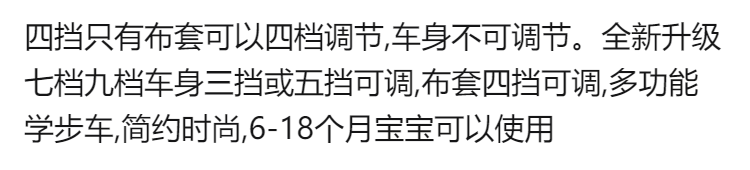 四挡只有布套可以四档调节,车身不可调节。全新升级七档九档车身三挡或五挡可调,布套四挡可调,多功能学步车,简约时尚,6-18个月宝宝可以使用